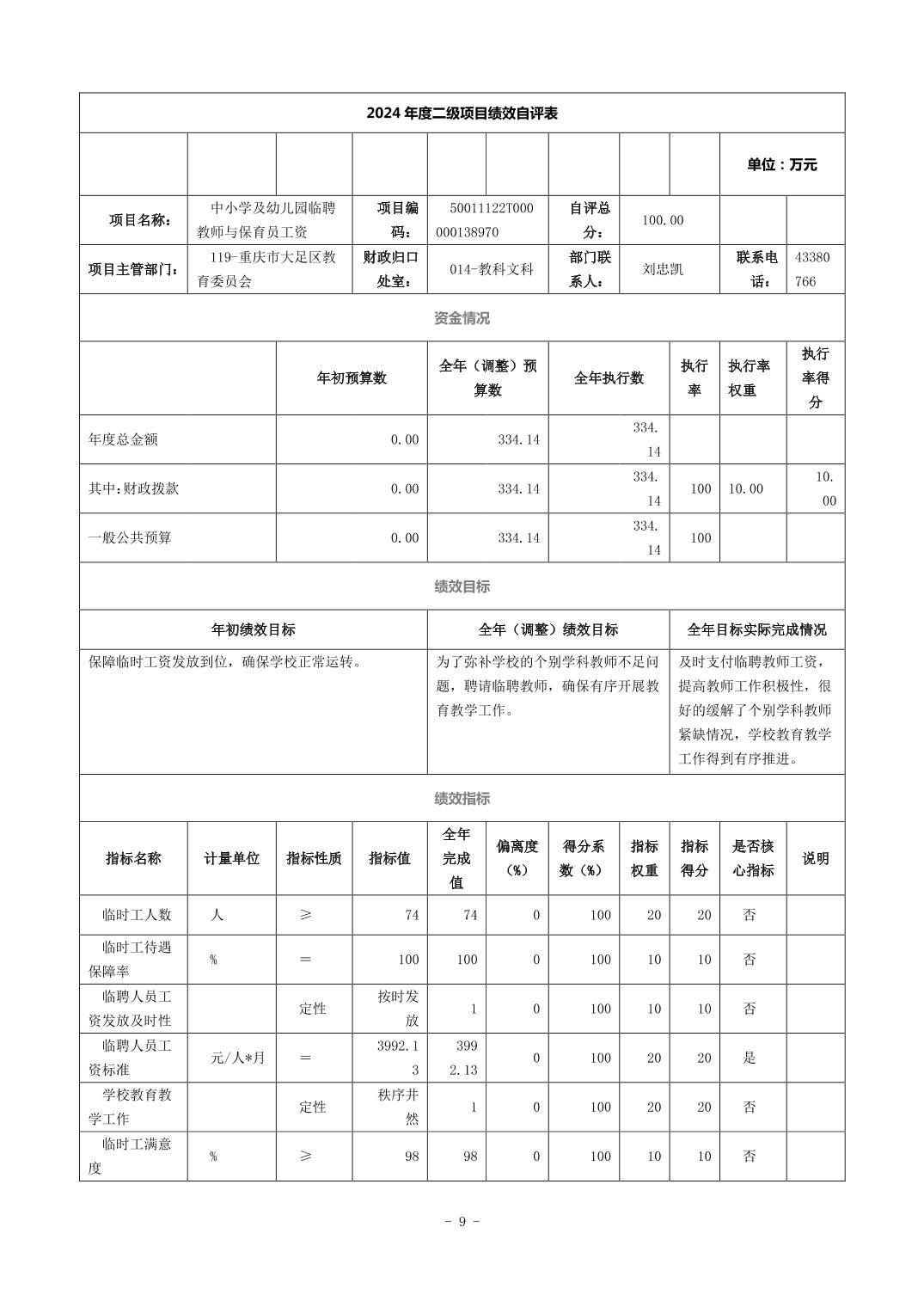 2024 年度二级项目绩效自评表

单位：万元

| 项目名称： | 中小学及幼儿园临聘教师与保育员工资 | 项目编码： | 50011122T000000138970 | 自评总分： | 100.00 | | |
|---|---|---|---|---|---|---|---|
| 项目主管部门： | 119-重庆市大足区教育委员会 | 财政归口处室： | 014-教科文科 | 部门联系人： | 刘忠凯 | 联系电话： | 43380766 |

资金情况

| | 年初预算数 | 全年（调整）预算数 | 全年执行数 | 执行率 | 执行率权重 | 执行率得分 |
|---|---|---|---|---|---|---|
| 年度总金额 | 0.00 | 334.14 | 334.14 | | | |
| 其中:财政拨款 | 0.00 | 334.14 | 334.14 | 100 | 10.00 | 10.00 |
| 一般公共预算 | 0.00 | 334.14 | 334.14 | 100 | | |

绩效目标

| 年初绩效目标 | 全年（调整）绩效目标 | 全年目标实际完成情况 |
|---|---|---|
| 保障临时工资发放到位，确保学校正常运转。 | 为了弥补学校的个别学科教师不足问题，聘请临聘教师，确保有序开展教育教学工作。 | 及时支付临聘教师工资，提高教师工作积极性，很好的缓解了个别学科教师紧缺情况，学校教育教学工作得到有序推进。 |

绩效指标

| 指标名称 | 计量单位 | 指标性质 | 指标值 | 全年完成值 | 偏离度（%） | 得分系数（%） | 指标权重 | 指标得分 | 是否核心指标 | 说明 |
|---|---|---|---|---|---|---|---|---|---|---|
| 临时工人数 | 人 | ≥ | 74 | 74 | 0 | 100 | 20 | 20 | 否 | |
| 临时工待遇保障率 | % | ＝ | 100 | 100 | 0 | 100 | 10 | 10 | 否 | |
| 临聘人员工资发放及时性 | | 定性 | 按时发放 | 1 | 0 | 100 | 10 | 10 | 否 | |
| 临聘人员工资标准 | 元/人*月 | ＝ | 3992.13 | 3992.13 | 0 | 100 | 20 | 20 | 是 | |
| 学校教育教学工作 | | 定性 | 秩序井然 | 1 | 0 | 100 | 20 | 20 | 否 | |
| 临时工满意度 | % | ≥ | 98 | 98 | 0 | 100 | 10 | 10 | 否 | |

- 9 -